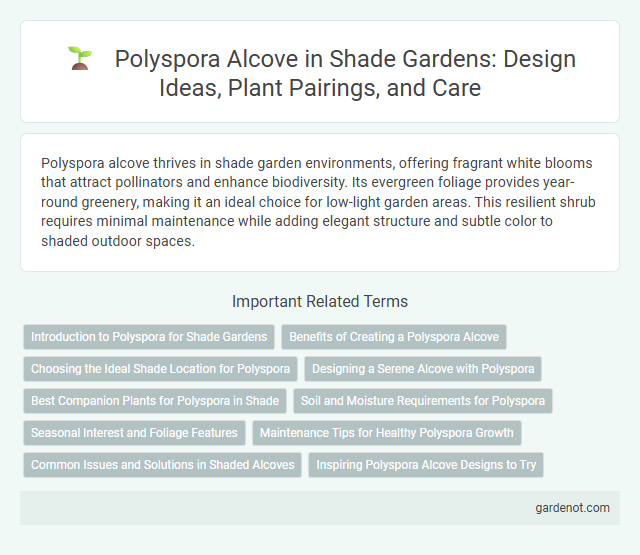 Polyspora Alcove in Shade Gardens: Design Ideas, Plant Pairings, and Care

Polyspora alcove thrives in shade garden environments, offering fragrant white blooms that attract pollinators and enhance biodiversity. Its evergreen foliage provides year-round greenery, making it an ideal choice for low-light garden areas. This resilient shrub requires minimal maintenance while adding elegant structure and subtle color to shaded outdoor spaces.

Important Related Terms

Introduction to Polyspora for Shade Gardens

Benefits of Creating a Polyspora Alcove

Choosing the Ideal Shade Location for Polyspora

Designing a Serene Alcove with Polyspora

Best Companion Plants for Polyspora in Shade

Soil and Moisture Requirements for Polyspora

Seasonal Interest and Foliage Features

Maintenance Tips for Healthy Polyspora Growth

Common Issues and Solutions in Shaded Alcoves

Inspiring Polyspora Alcove Designs to Try

gardenot.com